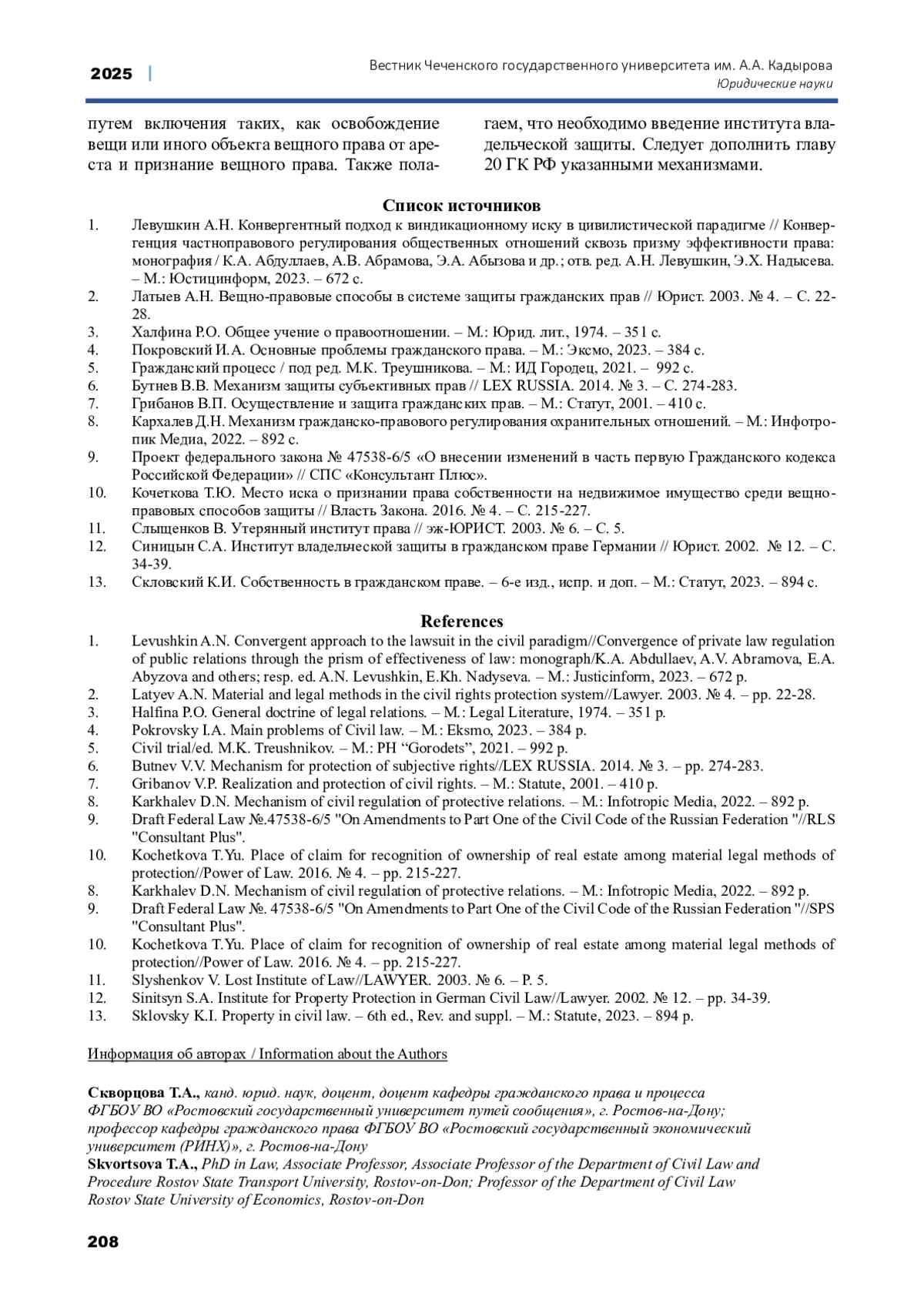 2025 | Вестник Чеченского государственного университета им. А.А. Кадырова
Юридические науки

путем включения таких, как освобождение вещи или иного объекта вещного права от ареста и признание вещного права. Также полагаем, что необходимо введение института владельческой защиты. Следует дополнить главу 20 ГК РФ указанными механизмами.

Список источников
1. Левушкин А.Н. Конвергентный подход к виндикационному иску в цивилистической парадигме // Конвергенция частноправового регулирования общественных отношений сквозь призму эффективности права: монография / К.А. Абдуллаев, А.В. Абрамова, Э.А. Абызова и др.; отв. ред. А.Н. Левушкин, Э.Х. Надысева. – М.: Юстицинформ, 2023. – 672 с.
2. Латыев А.Н. Вещно-правовые способы в системе защиты гражданских прав // Юрист. 2003. № 4. – С. 22-28.
3. Халфина Р.О. Общее учение о правоотношении. – М.: Юрид. лит., 1974. – 351 с.
4. Покровский И.А. Основные проблемы гражданского права. – М.: Эксмо, 2023. – 384 с.
5. Гражданский процесс / под ред. М.К. Треушникова. – М.: ИД Городец, 2021. – 992 с.
6. Бутнев В.В. Механизм защиты субъективных прав // LEX RUSSIA. 2014. № 3. – С. 274-283.
7. Грибанов В.П. Осуществление и защита гражданских прав. – М.: Статут, 2001. – 410 с.
8. Кархалев Д.Н. Механизм гражданско-правового регулирования охранительных отношений. – М.: Инфотропик Медиа, 2022. – 892 с.
9. Проект федерального закона № 47538-6/5 «О внесении изменений в часть первую Гражданского кодекса Российской Федерации» // СПС «Консультант Плюс».
10. Кочеткова Т.Ю. Место иска о признании права собственности на недвижимое имущество среди вещно-правовых способов защиты // Власть Закона. 2016. № 4. – С. 215-227.
11. Слыщенков В. Утерянный институт права // эж-ЮРИСТ. 2003. № 6. – С. 5.
12. Синицын С.А. Институт владельческой защиты в гражданском праве Германии // Юрист. 2002. № 12. – С. 34-39.
13. Скловский К.И. Собственность в гражданском праве. – 6-е изд., испр. и доп. – М.: Статут, 2023. – 894 с.

References
1. Levushkin A.N. Convergent approach to the lawsuit in the civil paradigm//Convergence of private law regulation of public relations through the prism of effectiveness of law: monograph/K.A. Abdullaev, A.V. Abramova, E.A. Abyzova and others; resp. ed. A.N. Levushkin, E.Kh. Nadyseva. – M.: Justicinform, 2023. – 672 p.
2. Latyev A.N. Material and legal methods in the civil rights protection system//Lawyer. 2003. № 4. – pp. 22-28.
3. Halfina P.O. General doctrine of legal relations. – M.: Legal Literature, 1974. – 351 p.
4. Pokrovsky I.A. Main problems of Civil law. – M.: Eksmo, 2023. – 384 p.
5. Civil trial/ed. M.K. Treushnikov. – M.: PH “Gorodets”, 2021. – 992 p.
6. Butnev V.V. Mechanism for protection of subjective rights//LEX RUSSIA. 2014. № 3. – pp. 274-283.
7. Gribanov V.P. Realization and protection of civil rights. – M.: Statute, 2001. – 410 p.
8. Karkhalev D.N. Mechanism of civil regulation of protective relations. – M.: Infotropic Media, 2022. – 892 p.
9. Draft Federal Law №.47538-6/5 "On Amendments to Part One of the Civil Code of the Russian Federation "//RLS "Consultant Plus".
10. Kochetkova T.Yu. Place of claim for recognition of ownership of real estate among material legal methods of protection//Power of Law. 2016. № 4. – pp. 215-227.
8. Karkhalev D.N. Mechanism of civil regulation of protective relations. – M.: Infotropic Media, 2022. – 892 p.
9. Draft Federal Law №. 47538-6/5 "On Amendments to Part One of the Civil Code of the Russian Federation "//SPS "Consultant Plus".
10. Kochetkova T.Yu. Place of claim for recognition of ownership of real estate among material legal methods of protection//Power of Law. 2016. № 4. – pp. 215-227.
11. Slyshenkov V. Lost Institute of Law//LAWYER. 2003. № 6. – P. 5.
12. Sinitsyn S.A. Institute for Property Protection in German Civil Law//Lawyer. 2002. № 12. – pp. 34-39.
13. Sklovsky K.I. Property in civil law. – 6th ed., Rev. and suppl. – M.: Statute, 2023. – 894 p.

Информация об авторах / Information about the Authors

Скворцова Т.А., канд. юрид. наук, доцент, доцент кафедры гражданского права и процесса ФГБОУ ВО «Ростовский государственный университет путей сообщения», г. Ростов-на-Дону; профессор кафедры гражданского права ФГБОУ ВО «Ростовский государственный экономический университет (РИНХ)», г. Ростов-на-Дону
Skvortsova T.A., PhD in Law, Associate Professor, Associate Professor of the Department of Civil Law and Procedure Rostov State Transport University, Rostov-on-Don; Professor of the Department of Civil Law Rostov State University of Economics, Rostov-on-Don

208